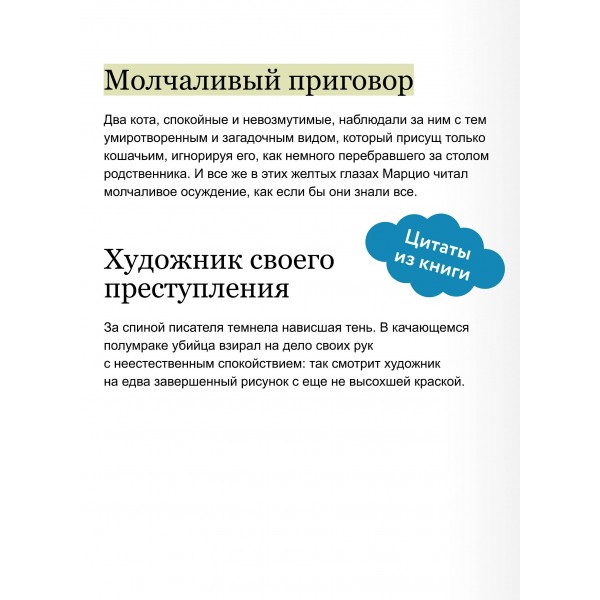 Молчаливый приговор

Два кота, спокойные и невозмутимые, наблюдали за ним с тем умиротворенным и загадочным видом, который присущ только кошачьим, игнорируя его, как немного перебравшего за столом родственника. И все же в этих желтых глазах Марцио читал молчаливое осуждение, как если бы они знали все.

Цитаты из книги

Художник своего преступления

За спиной писателя темнела нависшая тень. В качающемся полумраке убийца взирал на дело своих рук с неестественным спокойствием: так смотрит художник на едва завершенный рисунок с еще не высохшей краской.